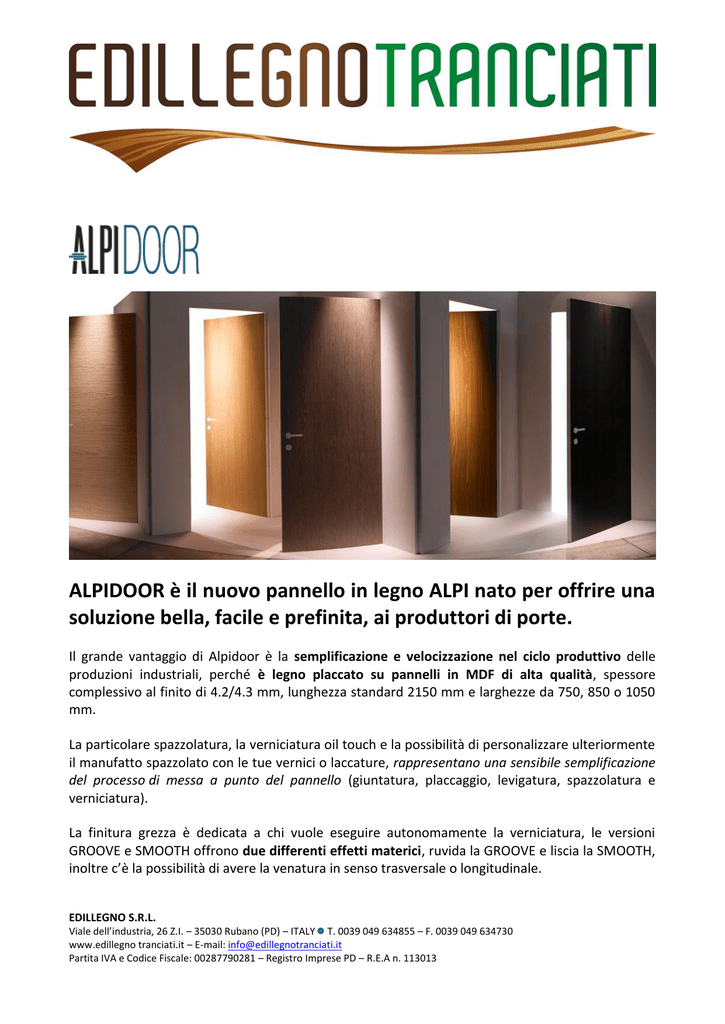 EDILLEGNOTRANCIATI

ALPIDOOR

ALPIDOOR è il nuovo pannello in legno ALPI nato per offrire una soluzione bella, facile e prefinita, ai produttori di porte.

Il grande vantaggio di Alpidoor è la semplificazione e velocizzazione nel ciclo produttivo delle produzioni industriali, perché è legno placcato su pannelli in MDF di alta qualità, spessore complessivo al finito di 4.2/4.3 mm, lunghezza standard 2150 mm e larghezze da 750, 850 o 1050 mm.

La particolare spazzolatura, la verniciatura oil touch e la possibilità di personalizzare ulteriormente il manufatto spazzolato con le tue vernici o laccature, rappresentano una sensibile semplificazione del processo di messa a punto del pannello (giuntatura, placcaggio, levigatura, spazzolatura e verniciatura).

La finitura grezza è dedicata a chi vuole eseguire autonomamente la verniciatura, le versioni GROOVE e SMOOTH offrono due differenti effetti materici, ruvida la GROOVE e liscia la SMOOTH, inoltre c'è la possibilità di avere la venatura in senso trasversale o longitudinale.

EDILLEGNO S.R.L.
Viale dell'industria, 26 Z.I. – 35030 Rubano (PD) – ITALY ● T. 0039 049 634855 – F. 0039 049 634730
www.edillegno tranciati.it – E-mail: info@edillegnotranciati.it
Partita IVA e Codice Fiscale: 00287790281 – Registro Imprese PD – R.E.A n. 113013